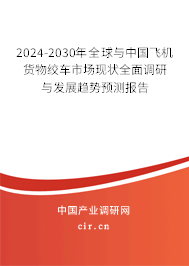 2024-2030年全球与中国飞机货物绞车市场现状全面调研与发展趋势预测报告

中国产业调研网

cir.cn